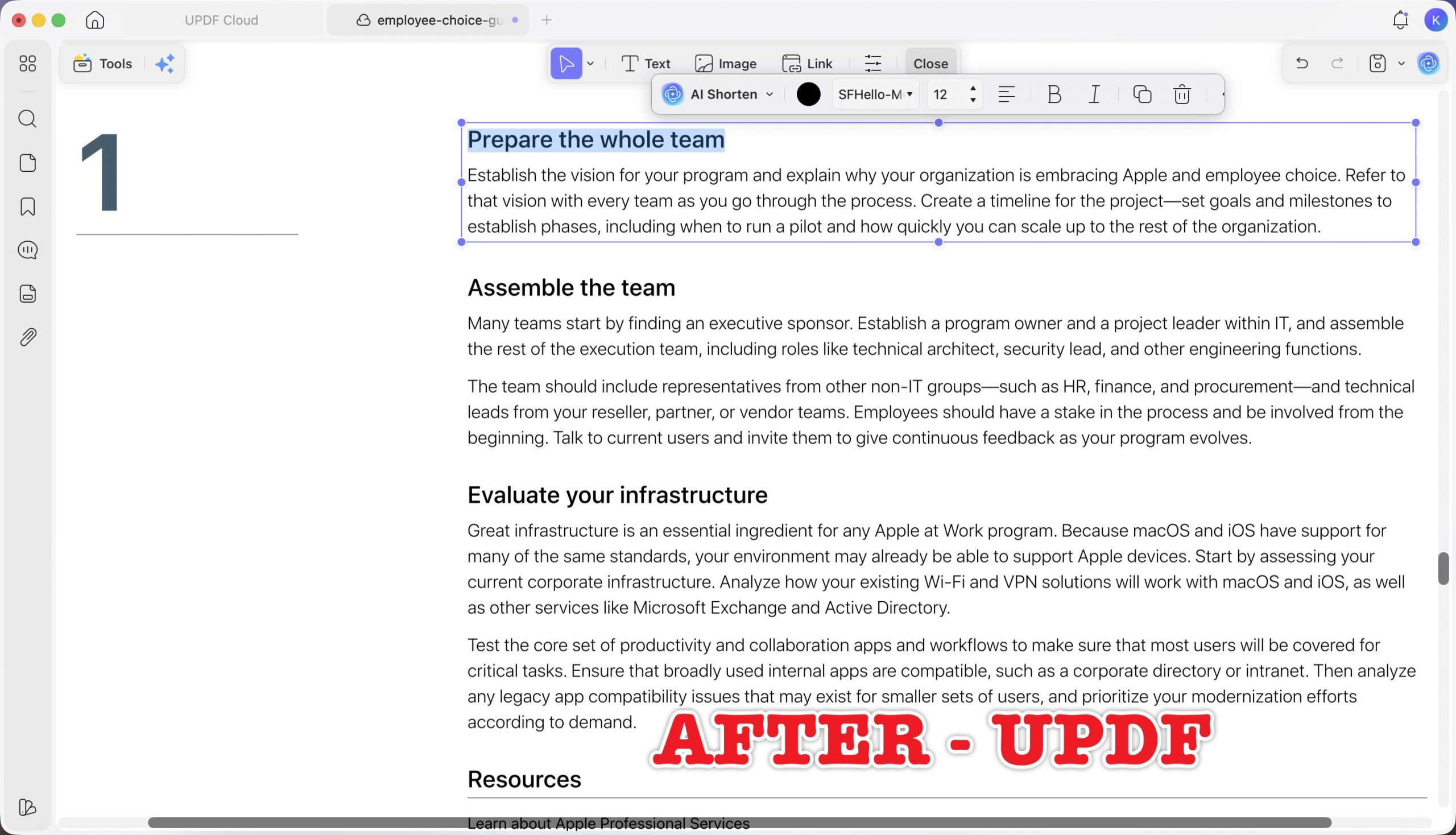 UPDF Cloud

employee-choice-gu

K

Tools

Text Image Link Close

AI Shorten SFHello-M 12

1

Prepare the whole team

Establish the vision for your program and explain why your organization is embracing Apple and employee choice. Refer to that vision with every team as you go through the process. Create a timeline for the project—set goals and milestones to establish phases, including when to run a pilot and how quickly you can scale up to the rest of the organization.

Assemble the team

Many teams start by finding an executive sponsor. Establish a program owner and a project leader within IT, and assemble the rest of the execution team, including roles like technical architect, security lead, and other engineering functions.

The team should include representatives from other non-IT groups—such as HR, finance, and procurement—and technical leads from your reseller, partner, or vendor teams. Employees should have a stake in the process and be involved from the beginning. Talk to current users and invite them to give continuous feedback as your program evolves.

Evaluate your infrastructure

Great infrastructure is an essential ingredient for any Apple at Work program. Because macOS and iOS have support for many of the same standards, your environment may already be able to support Apple devices. Start by assessing your current corporate infrastructure. Analyze how your existing Wi-Fi and VPN solutions will work with macOS and iOS, as well as other services like Microsoft Exchange and Active Directory.

Test the core set of productivity and collaboration apps and workflows to make sure that most users will be covered for critical tasks. Ensure that broadly used internal apps are compatible, such as a corporate directory or intranet. Then analyze any legacy app compatibility issues that may exist for smaller sets of users, and prioritize your modernization efforts according to demand.

AFTER - UPDF

Resources

Learn about Apple Professional Services